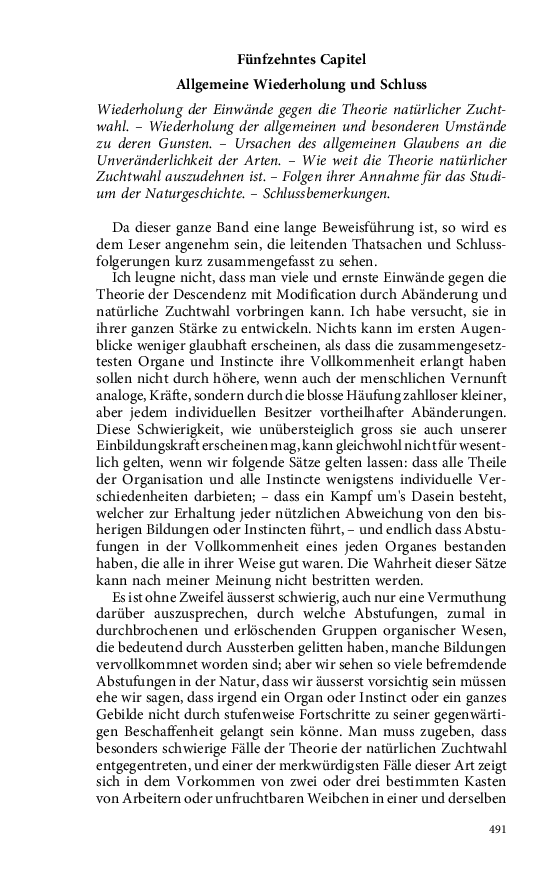 Fünfzehntes Capitel

Allgemeine Wiederholung und Schluss

Wiederholung der Einwände gegen die Theorie natürlicher Zuchtwahl. – Wiederholung der allgemeinen und besonderen Umstände zu deren Gunsten. – Ursachen des allgemeinen Glaubens an die Unveränderlichkeit der Arten. – Wie weit die Theorie natürlicher Zuchtwahl auszudehnen ist. – Folgen ihrer Annahme für das Studium der Naturgeschichte. – Schlussbemerkungen.

Da dieser ganze Band eine lange Beweisführung ist, so wird es dem Leser angenehm sein, die leitenden Thatsachen und Schlussfolgerungen kurz zusammengefasst zu sehen.

Ich leugne nicht, dass man viele und ernste Einwände gegen die Theorie der Descendenz mit Modification durch Abänderung und natürliche Zuchtwahl vorbringen kann. Ich habe versucht, sie in ihrer ganzen Stärke zu entwickeln. Nichts kann im ersten Augenblicke weniger glaubhaft erscheinen, als dass die zusammengesetztesten Organe und Instincte ihre Vollkommenheit erlangt haben sollen nicht durch höhere, wenn auch der menschlichen Vernunft analoge, Kräfte, sondern durch die blosse Häufung zahlloser kleiner, aber jedem individuellen Besitzer vortheilhafter Abänderungen. Diese Schwierigkeit, wie unübersteiglich gross sie auch unserer Einbildungskraft erscheinen mag, kann gleichwohl nicht für wesentlich gelten, wenn wir folgende Sätze gelten lassen: dass alle Theile der Organisation und alle Instincte wenigstens individuelle Verschiedenheiten darbieten; – dass ein Kampf um's Dasein besteht, welcher zur Erhaltung jeder nützlichen Abweichung von den bisherigen Bildungen oder Instincten führt, – und endlich dass Abstufungen in der Vollkommenheit eines jeden Organes bestanden haben, die alle in ihrer Weise gut waren. Die Wahrheit dieser Sätze kann nach meiner Meinung nicht bestritten werden.

Es ist ohne Zweifel äusserst schwierig, auch nur eine Vermuthung darüber auszusprechen, durch welche Abstufungen, zumal in durchbrochenen und erlöschenden Gruppen organischer Wesen, die bedeutend durch Aussterben gelitten haben, manche Bildungen vervollkommnet worden sind; aber wir sehen so viele befremdende Abstufungen in der Natur, dass wir äusserst vorsichtig sein müssen ehe wir sagen, dass irgend ein Organ oder Instinct oder ein ganzes Gebilde nicht durch stufenweise Fortschritte zu seiner gegenwärtigen Beschaffenheit gelangt sein könne. Man muss zugeben, dass besonders schwierige Fälle der Theorie der natürlichen Zuchtwahl entgegentreten, und einer der merkwürdigsten Fälle dieser Art zeigt sich in dem Vorkommen von zwei oder drei bestimmten Kasten von Arbeitern oder unfruchtbaren Weibchen in einer und derselben

491